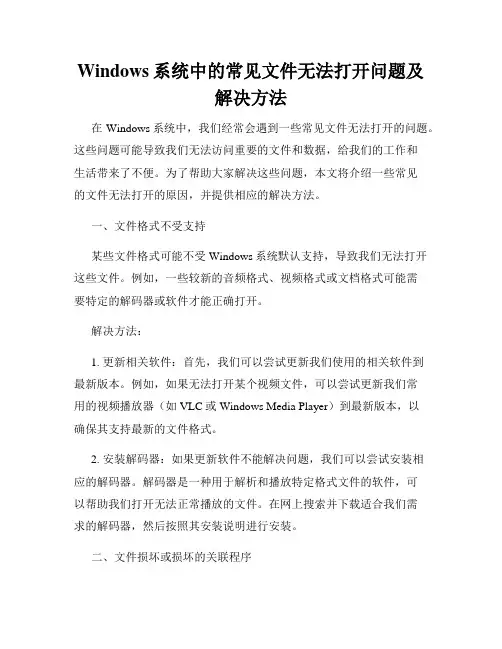 Windows 系统中的常见文件无法打开问题及解决方法

在 Windows 系统中，我们经常会遇到一些常见文件无法打开的问题。这些问题可能导致我们无法访问重要的文件和数据，给我们的工作和生活带来了不便。为了帮助大家解决这些问题，本文将介绍一些常见的文件无法打开的原因，并提供相应的解决方法。

一、文件格式不受支持

某些文件格式可能不受 Windows 系统默认支持，导致我们无法打开这些文件。例如，一些较新的音频格式、视频格式或文档格式可能需要特定的解码器或软件才能正确打开。

解决方法：

1. 更新相关软件：首先，我们可以尝试更新我们使用的相关软件到最新版本。例如，如果无法打开某个视频文件，可以尝试更新我们常用的视频播放器（如 VLC 或 Windows Media Player）到最新版本，以确保其支持最新的文件格式。

2. 安装解码器：如果更新软件不能解决问题，我们可以尝试安装相应的解码器。解码器是一种用于解析和播放特定格式文件的软件，可以帮助我们打开无法正常播放的文件。在网上搜索并下载适合我们需求的解码器，然后按照其安装说明进行安装。

二、文件损坏或损坏的关联程序